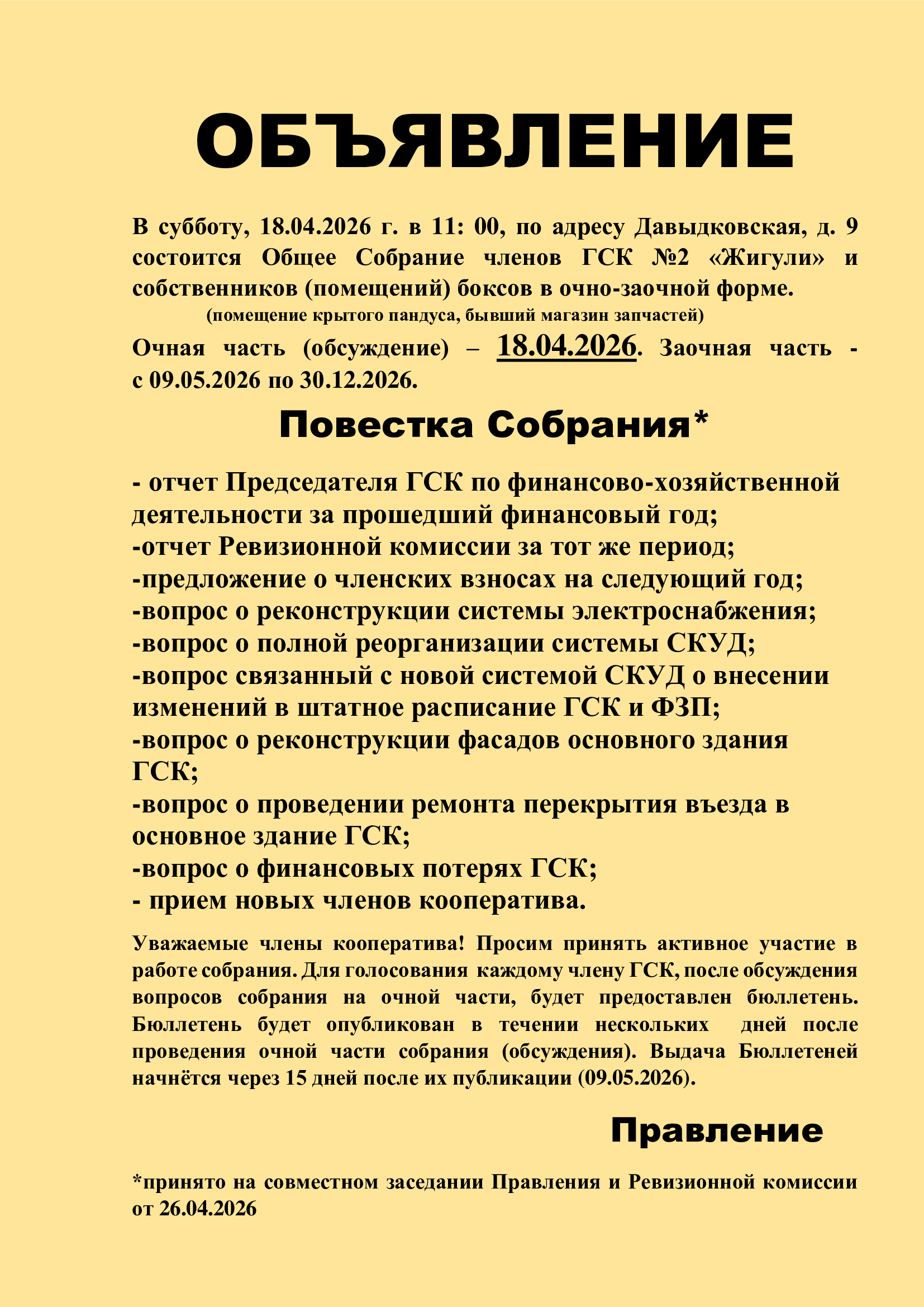 ОБЪЯВЛЕНИЕ

В субботу, 18.04.2026 г. в 11: 00, по адресу Давыдковская, д. 9 состоится Общее Собрание членов ГСК №2 «Жигули» и собственников (помещений) боксов в очно-заочной форме.
(помещение крытого пандуса, бывший магазин запчастей)

Очная часть (обсуждение) – 18.04.2026. Заочная часть - с 09.05.2026 по 30.12.2026.

Повестка Собрания*

- отчет Председателя ГСК по финансово-хозяйственной деятельности за прошедший финансовый год;
-отчет Ревизионной комиссии за тот же период;
-предложение о членских взносах на следующий год;
-вопрос о реконструкции системы электроснабжения;
-вопрос о полной реорганизации системы СКУД;
-вопрос связанный с новой системой СКУД о внесении изменений в штатное расписание ГСК и ФЗП;
-вопрос о реконструкции фасадов основного здания ГСК;
-вопрос о проведении ремонта перекрытия въезда в основное здание ГСК;
-вопрос о финансовых потерях ГСК;
- прием новых членов кооператива.

Уважаемые члены кооператива! Просим принять активное участие в работе собрания. Для голосования каждому члену ГСК, после обсуждения вопросов собрания на очной части, будет предоставлен бюллетень. Бюллетень будет опубликован в течении нескольких дней после проведения очной части собрания (обсуждения). Выдача Бюллетеней начнётся через 15 дней после их публикации (09.05.2026).

Правление

*принято на совместном заседании Правления и Ревизионной комиссии от 26.04.2026